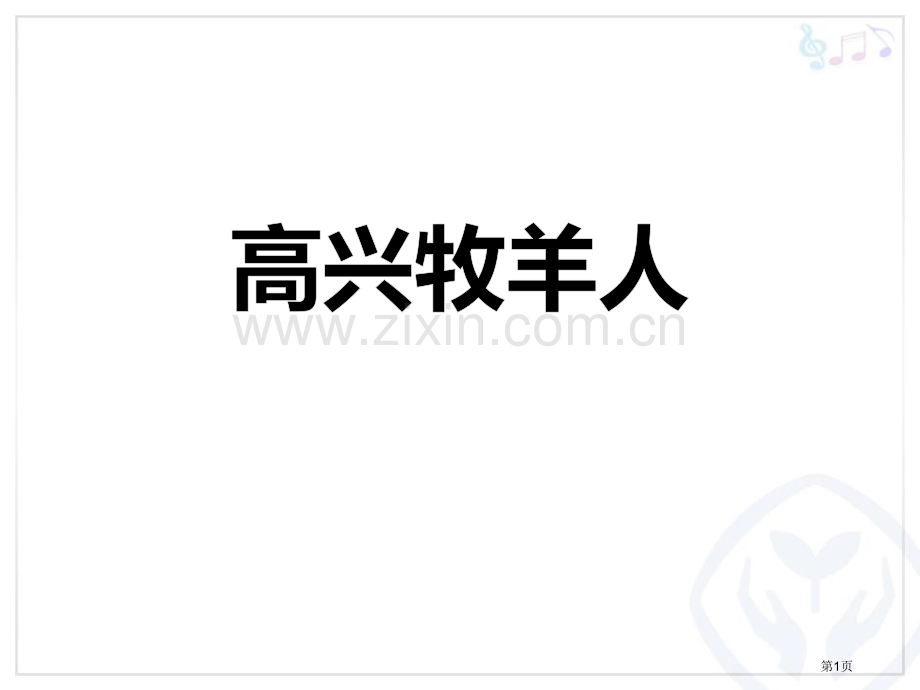 高兴牧羊人

www.zixin.com.cn

第1页